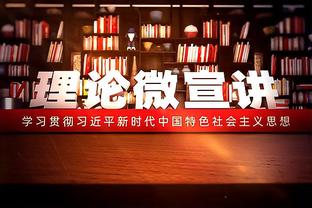 理论微宣讲

学习贯彻习近平新时代中国特色社会主义思想